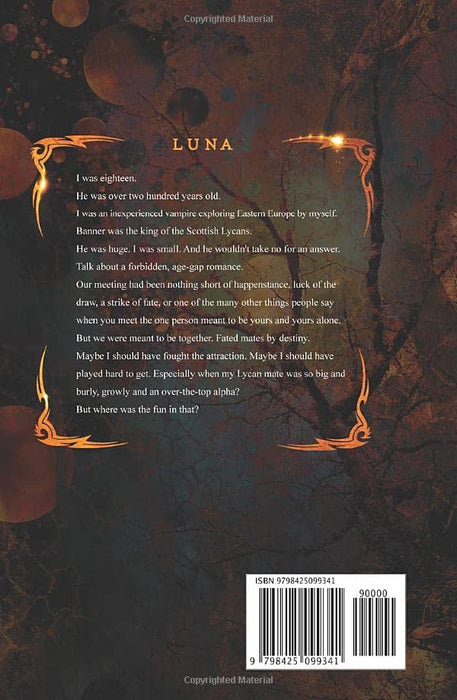 Copyrighted Material

LUNA

I was eighteen.

He was over two hundred years old.

I was an inexperienced vampire exploring Eastern Europe by myself.

Banner was the king of the Scottish Lycans.

He was huge. I was small. And he wouldn't take no for an answer.

Talk about a forbidden, age-gap romance.

Our meeting had been nothing short of happenstance, luck of the draw, a strike of fate, or one of the many other things people say when you meet the one person meant to be yours and yours alone.

But we were meant to be together. Fated mates by destiny.

Maybe I should have fought the attraction. Maybe I should have played hard to get. Especially when my Lycan mate was so big and burly, growly and an over-the-top alpha?

But where was the fun in that?

ISBN 9798425099341

90000

9 798425 099341

Copyrighted Material